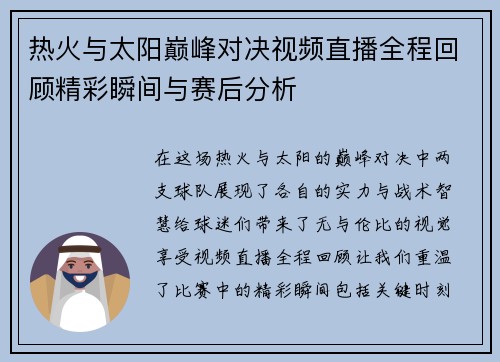 热火与太阳巅峰对决视频直播全程回顾精彩瞬间与赛后分析

在这场热火与太阳的巅峰对决中两支球队展现了各自的实力与战术智慧给球迷们带来了无与伦比的视觉享受视频直播全程回顾让我们重温了比赛中的精彩瞬间包括关键时刻